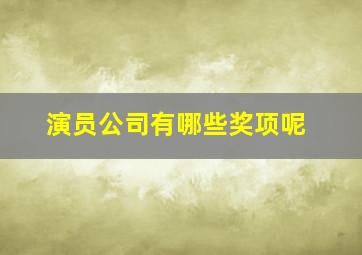 演员公司有哪些奖项呢